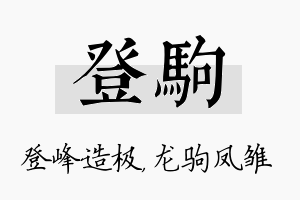 登駒

登峰造极，龙驹凤雏